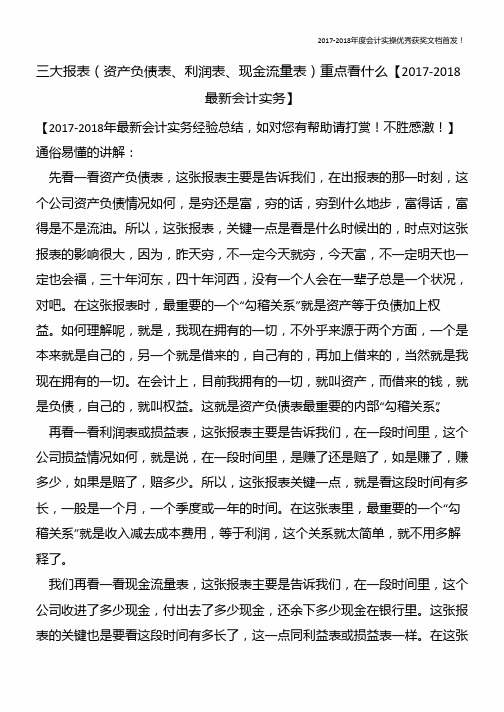 2017-2018年度会计实操优秀获奖文档首发！

三大报表（资产负债表、利润表、现金流量表）重点看什么【2017-2018最新会计实务】

【2017-2018年最新会计实务经验总结，如对您有帮助请打赏！不胜感激！】

通俗易懂的讲解：

先看一看资产负债表，这张报表主要是告诉我们，在出报表的那一时刻，这个公司资产负债情况如何，是穷还是富，穷的话，穷到什么地步，富得话，富得是不是流油。所以，这张报表，关键一点是看是什么时候出的，时点对这张报表的影响很大，因为，昨天穷，不一定今天就穷，今天富，不一定明天也一定也会福，三十年河东，四十年河西，没有一个人会在一辈子总是一个状况，对吧。在这张报表时，最重要的一个“勾稽关系”就是资产等于负债加上权益。如何理解呢，就是，我现在拥有的一切，不外乎来源于两个方面，一个是本来就是自己的，另一个就是借来的，自己有的，再加上借来的，当然就是我现在拥有的一切。在会计上，目前我拥有的一切，就叫资产，而借来的钱，就是负债，自己的，就叫权益。这就是资产负债表最重要的内部“勾稽关系”。

再看一看利润表或损益表，这张报表主要是告诉我们，在一段时间里，这个公司损益情况如何，就是说，在一段时间里，是赚了还是赔了，如是赚了，赚多少，如果是赔了，赔多少。所以，这张报表关键一点，就是看这段时间有多长，一般是一个月，一个季度或一年的时间。在这张表里，最重要的一个“勾稽关系”就是收入减去成本费用，等于利润，这个关系就太简单，就不用多解释了。

我们再看一看现金流量表，这张报表主要是告诉我们，在一段时间里，这个公司收进了多少现金，付出去了多少现金，还余下多少现金在银行里。这张报表的关键也是要看这段时间有多长了，这一点同利益表或损益表一样。在这张